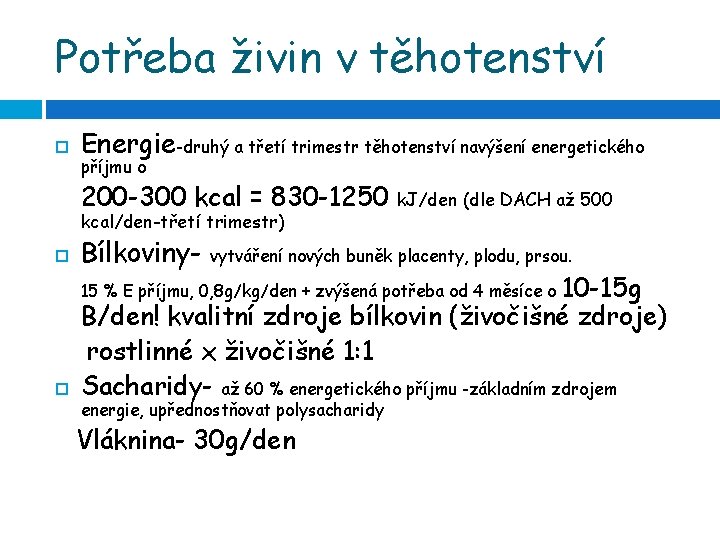 Potřeba živin v těhotenství

Energie-druhý a třetí trimestr těhotenství navýšení energetického příjmu o
200-300 kcal = 830-1250 kJ/den (dle DACH až 500 kcal/den-třetí trimestr)

Bílkoviny- vytváření nových buněk placenty, plodu, prsou.
15 % E příjmu, 0,8g/kg/den + zvýšená potřeba od 4 měsíce o 10-15g B/den! kvalitní zdroje bílkovin (živočišné zdroje)
rostlinné x živočišné 1:1

Sacharidy- až 60 % energetického příjmu -základním zdrojem energie, upřednostňovat polysacharidy
Vláknina- 30g/den